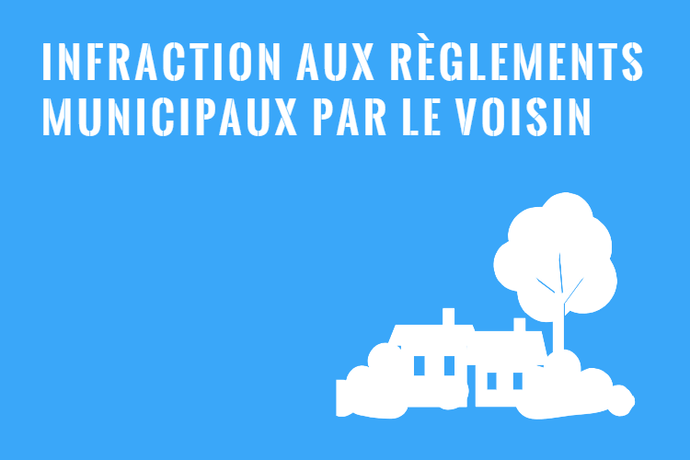 INFRACTION AUX RÈGLEMENTS MUNICIPAUX PAR LE VOISIN